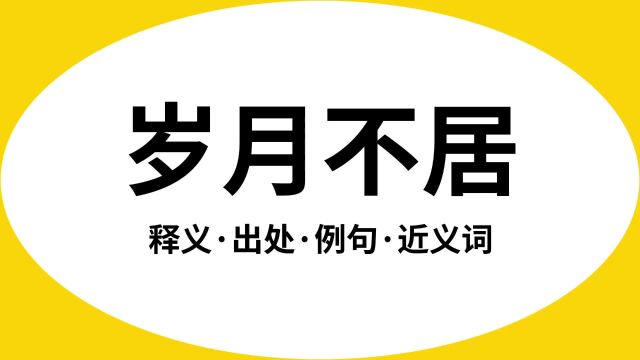 岁月不居

释义·出处·例句·近义词